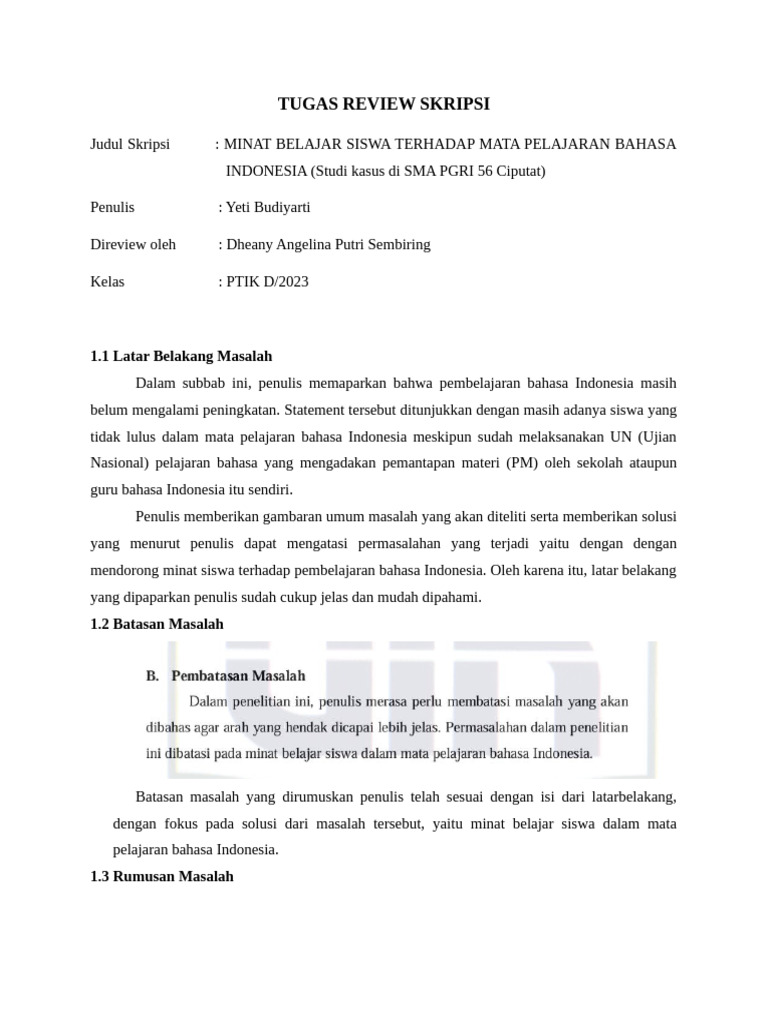 TUGAS REVIEW SKRIPSI

Judul Skripsi : MINAT BELAJAR SISWA TERHADAP MATA PELAJARAN BAHASA INDONESIA (Studi kasus di SMA PGRI 56 Ciputat)

Penulis : Yeti Budiyarti

Direview oleh : Dheany Angelina Putri Sembiring

Kelas : PTIK D/2023

1.1 Latar Belakang Masalah

Dalam subbab ini, penulis memaparkan bahwa pembelajaran bahasa Indonesia masih belum mengalami peningkatan. Statement tersebut ditunjukkan dengan masih adanya siswa yang tidak lulus dalam mata pelajaran bahasa Indonesia meskipun sudah melaksanakan UN (Ujian Nasional) pelajaran bahasa yang mengadakan pemantapan materi (PM) oleh sekolah ataupun guru bahasa Indonesia itu sendiri.

Penulis memberikan gambaran umum masalah yang akan diteliti serta memberikan solusi yang menurut penulis dapat mengatasi permasalahan yang terjadi yaitu dengan dengan mendorong minat siswa terhadap pembelajaran bahasa Indonesia. Oleh karena itu, latar belakang yang dipaparkan penulis sudah cukup jelas dan mudah dipahami.

1.2 Batasan Masalah

B. Pembatasan Masalah

Dalam penelitian ini, penulis merasa perlu membatasi masalah yang akan dibahas agar arah yang hendak dicapai lebih jelas. Permasalahan dalam penelitian ini dibatasi pada minat belajar siswa dalam mata pelajaran bahasa Indonesia.

Batasan masalah yang dirumuskan penulis telah sesuai dengan isi dari latarbelakang, dengan fokus pada solusi dari masalah tersebut, yaitu minat belajar siswa dalam mata pelajaran bahasa Indonesia.

1.3 Rumusan Masalah